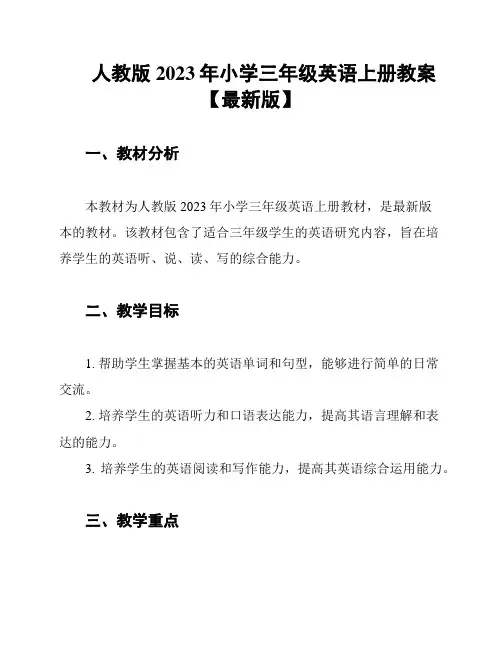 人教版 2023 年小学三年级英语上册教案【最新版】

一、教材分析

本教材为人教版 2023 年小学三年级英语上册教材，是最新版本的教材。该教材包含了适合三年级学生的英语研究内容，旨在培养学生的英语听、说、读、写的综合能力。

二、教学目标

1. 帮助学生掌握基本的英语单词和句型，能够进行简单的日常交流。

2. 培养学生的英语听力和口语表达能力，提高其语言理解和表达的能力。

3. 培养学生的英语阅读和写作能力，提高其英语综合运用能力。

三、教学重点